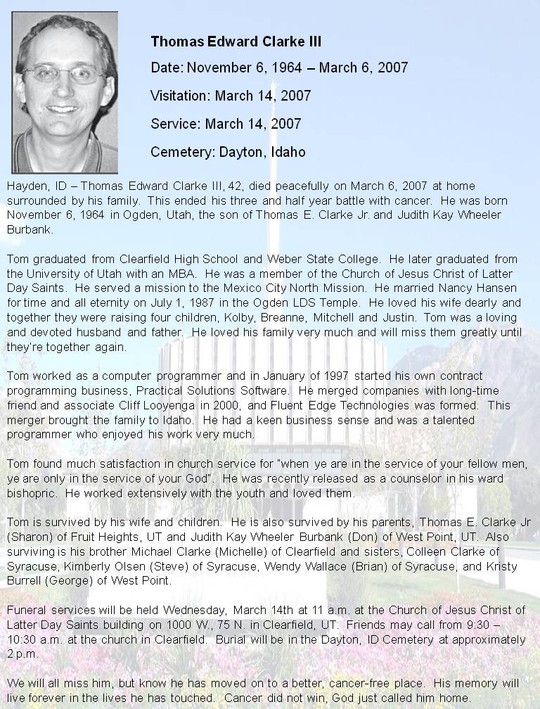 Thomas Edward Clarke III

Date: November 6, 1964 – March 6, 2007

Visitation: March 14, 2007

Service: March 14, 2007

Cemetery: Dayton, Idaho

Hayden, ID – Thomas Edward Clarke III, 42, died peacefully on March 6, 2007 at home surrounded by his family. This ended his three and half year battle with cancer. He was born November 6, 1964 in Ogden, Utah, the son of Thomas E. Clarke Jr. and Judith Kay Wheeler Burbank.

Tom graduated from Clearfield High School and Weber State College. He later graduated from the University of Utah with an MBA. He was a member of the Church of Jesus Christ of Latter Day Saints. He served a mission to the Mexico City North Mission. He married Nancy Hansen for time and all eternity on July 1, 1987 in the Ogden LDS Temple. He loved his wife dearly and together they were raising four children, Kolby, Breanne, Mitchell and Justin. Tom was a loving and devoted husband and father. He loved his family very much and will miss them greatly until they're together again.

Tom worked as a computer programmer and in January of 1997 started his own contract programming business, Practical Solutions Software. He merged companies with long-time friend and associate Cliff Looyenga in 2000, and Fluent Edge Technologies was formed. This merger brought the family to Idaho. He had a keen business sense and was a talented programmer who enjoyed his work very much.

Tom found much satisfaction in church service for "when ye are in the service of your fellow men, ye are only in the service of your God". He was recently released as a counselor in his ward bishopric. He worked extensively with the youth and loved them.

Tom is survived by his wife and children. He is also survived by his parents, Thomas E. Clarke Jr (Sharon) of Fruit Heights, UT and Judith Kay Wheeler Burbank (Don) of West Point, UT. Also surviving is his brother Michael Clarke (Michelle) of Clearfield and sisters, Colleen Clarke of Syracuse, Kimberly Olsen (Steve) of Syracuse, Wendy Wallace (Brian) of Syracuse, and Kristy Burrell (George) of West Point.

Funeral services will be held Wednesday, March 14th at 11 a.m. at the Church of Jesus Christ of Latter Day Saints building on 1000 W., 75 N. in Clearfield, UT. Friends may call from 9:30 – 10:30 a.m. at the church in Clearfield. Burial will be in the Dayton, ID Cemetery at approximately 2 p.m.

We will all miss him, but know he has moved on to a better, cancer-free place. His memory will live forever in the lives he has touched. Cancer did not win, God just called him home.